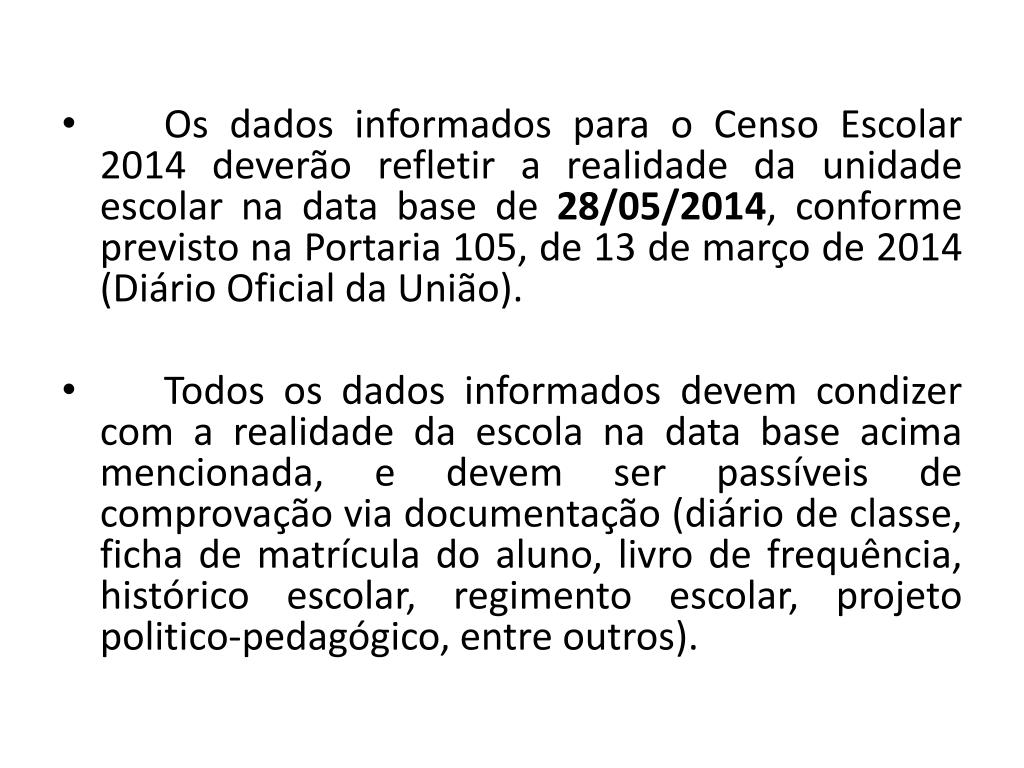 • Os dados informados para o Censo Escolar 2014 deverão refletir a realidade da unidade escolar na data base de 28/05/2014, conforme previsto na Portaria 105, de 13 de março de 2014 (Diário Oficial da União).

• Todos os dados informados devem condizer com a realidade da escola na data base acima mencionada, e devem ser passíveis de comprovação via documentação (diário de classe, ficha de matrícula do aluno, livro de frequência, histórico escolar, regimento escolar, projeto politico-pedagógico, entre outros).